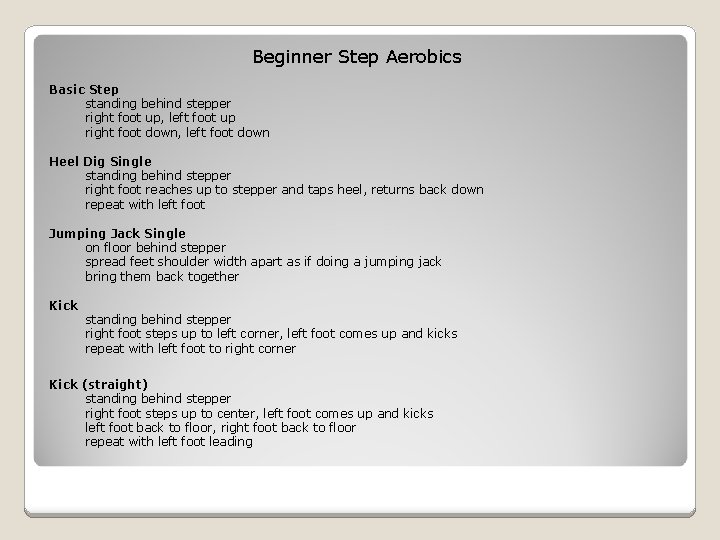 Beginner Step Aerobics

Basic Step
standing behind stepper
right foot up, left foot up
right foot down, left foot down

Heel Dig Single
standing behind stepper
right foot reaches up to stepper and taps heel, returns back down
repeat with left foot

Jumping Jack Single
on floor behind stepper
spread feet shoulder width apart as if doing a jumping jack
bring them back together

Kick
standing behind stepper
right foot steps up to left corner, left foot comes up and kicks
repeat with left foot to right corner

Kick (straight)
standing behind stepper
right foot steps up to center, left foot comes up and kicks
left foot back to floor, right foot back to floor
repeat with left foot leading